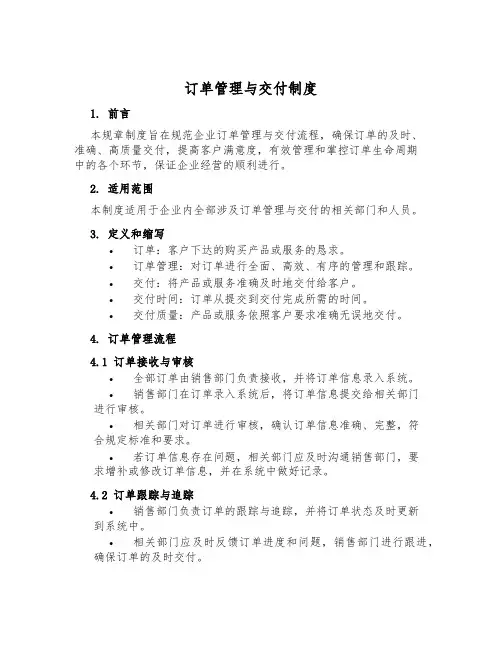 订单管理与交付制度

1. 前言

本规章制度旨在规范企业订单管理与交付流程，确保订单的及时、准确、高质量交付，提高客户满意度，有效管理和掌控订单生命周期中的各个环节，保证企业经营的顺利进行。

2. 适用范围

本制度适用于企业内全部涉及订单管理与交付的相关部门和人员。

3. 定义和缩写

• 订单：客户下达的购买产品或服务的恳求。
• 订单管理：对订单进行全面、高效、有序的管理和跟踪。
• 交付：将产品或服务准确及时地交付给客户。
• 交付时间：订单从提交到交付完成所需的时间。
• 交付质量：产品或服务依照客户要求准确无误地交付。

4. 订单管理流程

4.1 订单接收与审核

• 全部订单由销售部门负责接收，并将订单信息录入系统。
• 销售部门在订单录入系统后，将订单信息提交给相关部门进行审核。
• 相关部门对订单进行审核，确认订单信息准确、完整，符合规定标准和要求。
• 若订单信息存在问题，相关部门应及时沟通销售部门，要求增补或修改订单信息，并在系统中做好记录。

4.2 订单跟踪与追踪

• 销售部门负责订单的跟踪与追踪，并将订单状态及时更新到系统中。
• 相关部门应及时反馈订单进度和问题，销售部门进行跟进，确保订单的及时交付。